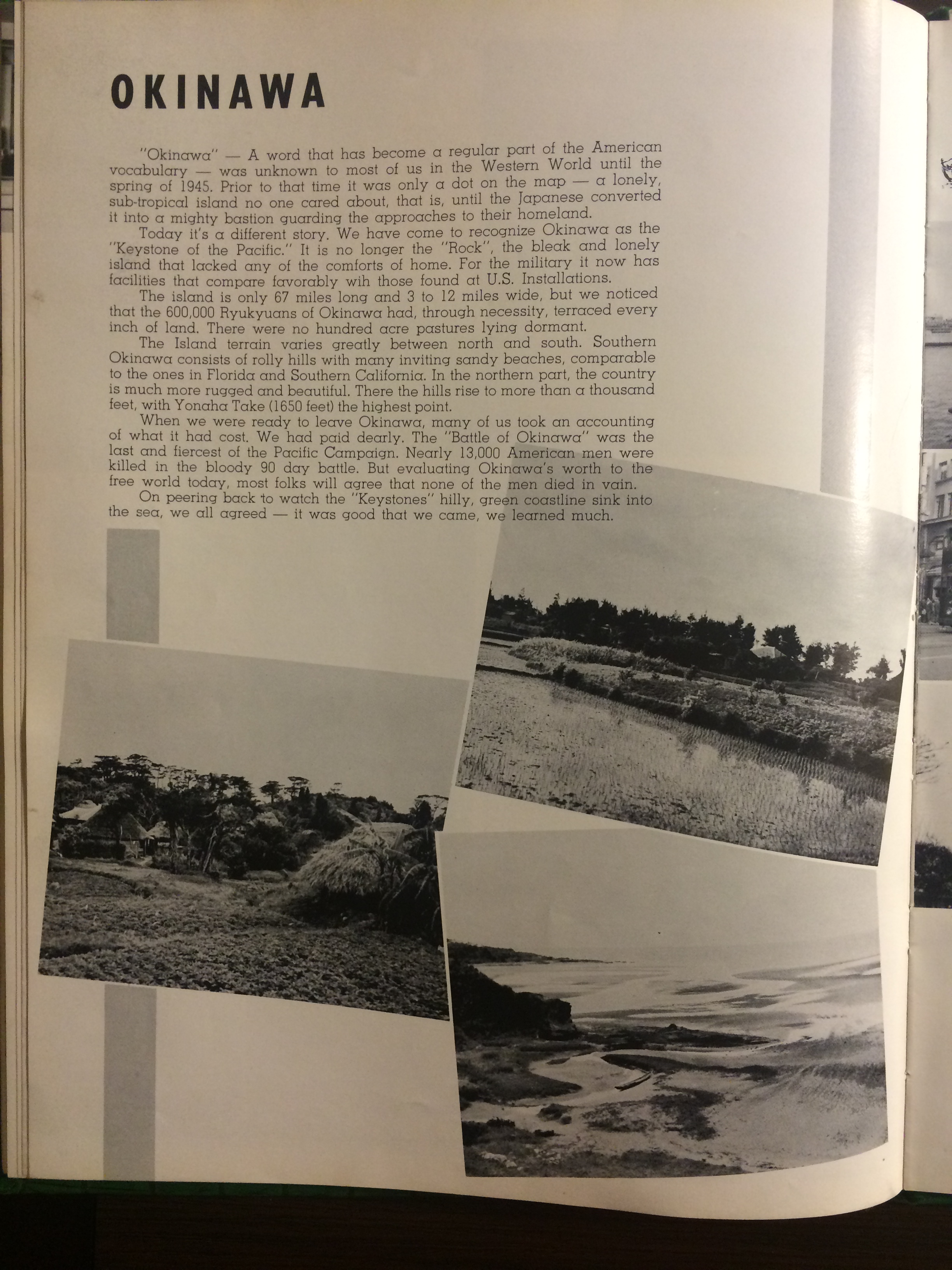 OKINAWA

"Okinawa" — A word that has become a regular part of the American vocabulary — was unknown to most of us in the Western World until the spring of 1945. Prior to that time it was only a dot on the map — a lonely, sub-tropical island no one cared about, that is, until the Japanese converted it into a mighty bastion guarding the approaches to their homeland.

Today it's a different story. We have come to recognize Okinawa as the "Keystone of the Pacific." It is no longer the "Rock", the bleak and lonely island that lacked any of the comforts of home. For the military it now has facilities that compare favorably wih those found at U.S. Installations.

The island is only 67 miles long and 3 to 12 miles wide, but we noticed that the 600,000 Ryukyuans of Okinawa had, through necessity, terraced every inch of land. There were no hundred acre pastures lying dormant.

The Island terrain varies greatly between north and south. Southern Okinawa consists of rolly hills with many inviting sandy beaches, comparable to the ones in Florida and Southern California. In the northern part, the country is much more rugged and beautiful. There the hills rise to more than a thousand feet, with Yonaha Take (1650 feet) the highest point.

When we were ready to leave Okinawa, many of us took an accounting of what it had cost. We had paid dearly. The "Battle of Okinawa" was the last and fiercest of the Pacific Campaign. Nearly 13,000 American men were killed in the bloody 90 day battle. But evaluating Okinawa's worth to the free world today, most folks will agree that none of the men died in vain.

On peering back to watch the "Keystones" hilly, green coastline sink into the sea, we all agreed — it was good that we came, we learned much.